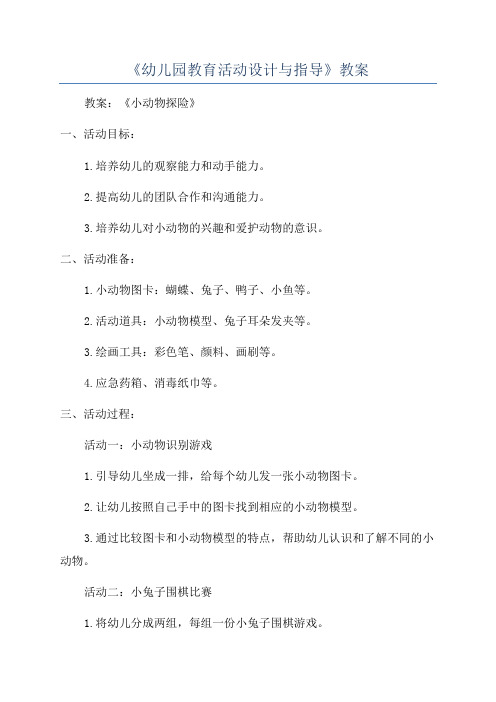 《幼儿园教育活动设计与指导》教案

教案：《小动物探险》

一、活动目标：

1.培养幼儿的观察能力和动手能力。

2.提高幼儿的团队合作和沟通能力。

3.培养幼儿对小动物的兴趣和爱护动物的意识。

二、活动准备：

1.小动物图卡：蝴蝶、兔子、鸭子、小鱼等。

2.活动道具：小动物模型、兔子耳朵发夹等。

3.绘画工具：彩色笔、颜料、画刷等。

4.应急药箱、消毒纸巾等。

三、活动过程：

活动一：小动物识别游戏

1.引导幼儿坐成一排，给每个幼儿发一张小动物图卡。

2.让幼儿按照自己手中的图卡找到相应的小动物模型。

3.通过比较图卡和小动物模型的特点，帮助幼儿认识和了解不同的小动物。

活动二：小兔子围棋比赛

1.将幼儿分成两组，每组一份小兔子围棋游戏。